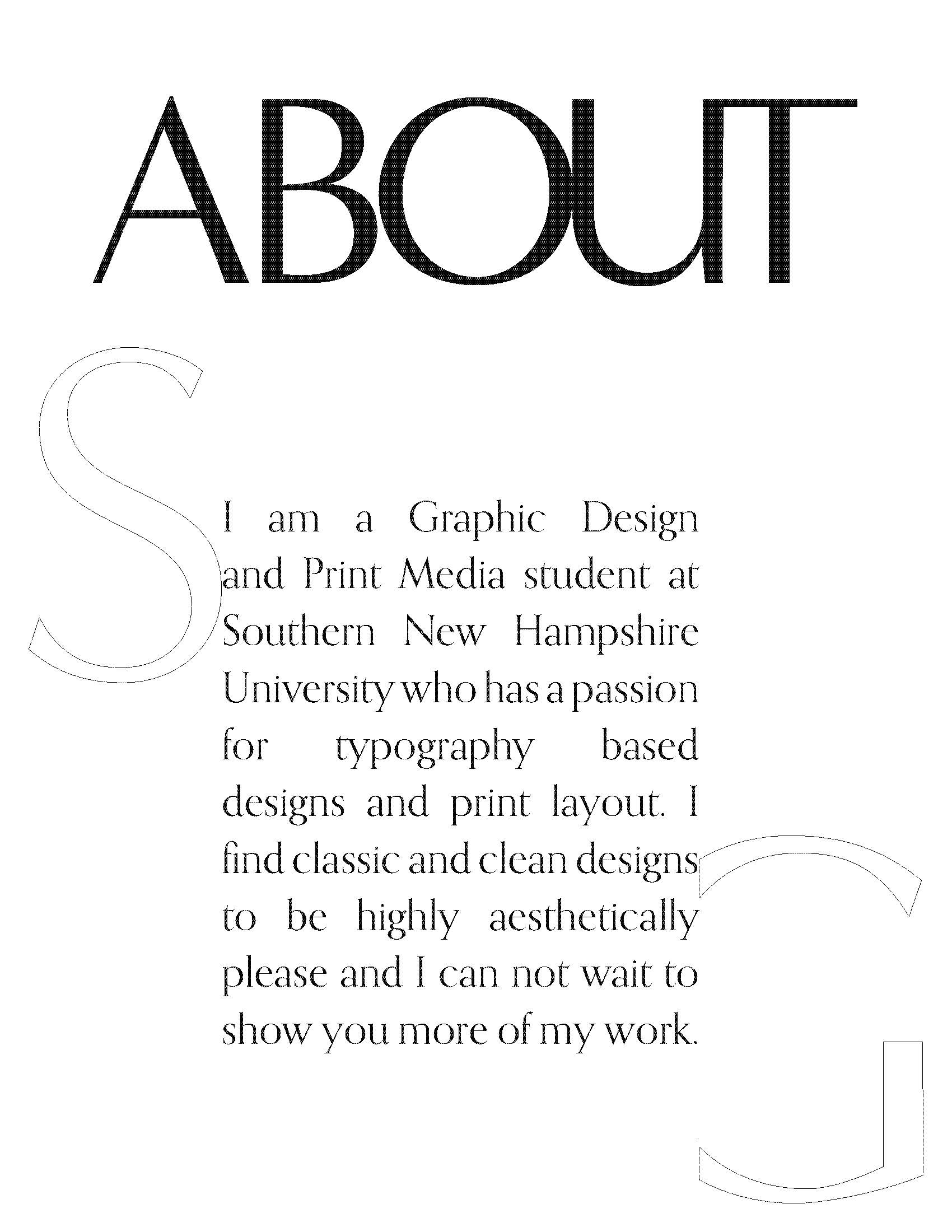 ABOUT

S

I am a Graphic Design and Print Media student at Southern New Hampshire University who has a passion for typography based designs and print layout. I find classic and clean designs to be highly aesthetically please and I can not wait to show you more of my work.

G